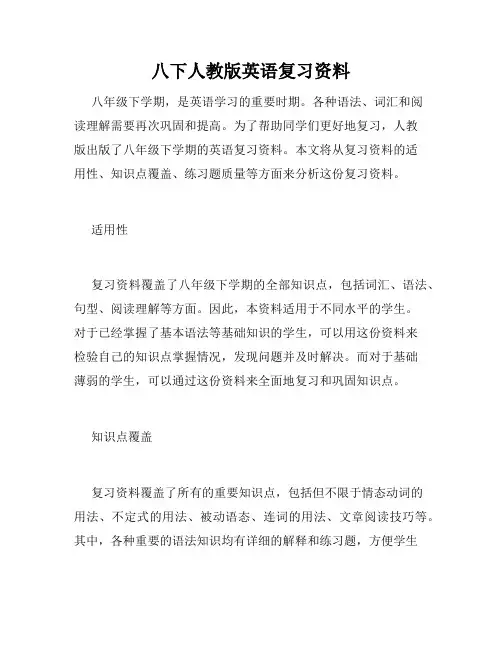 八下人教版英语复习资料

八年级下学期，是英语学习的重要时期。各种语法、词汇和阅读理解需要再次巩固和提高。为了帮助同学们更好地复习，人教版出版了八年级下学期的英语复习资料。本文将从复习资料的适用性、知识点覆盖、练习题质量等方面来分析这份复习资料。

适用性

复习资料覆盖了八年级下学期的全部知识点，包括词汇、语法、句型、阅读理解等方面。因此，本资料适用于不同水平的学生。对于已经掌握了基本语法等基础知识的学生，可以用这份资料来检验自己的知识点掌握情况，发现问题并及时解决。而对于基础薄弱的学生，可以通过这份资料来全面地复习和巩固知识点。

知识点覆盖

复习资料覆盖了所有的重要知识点，包括但不限于情态动词的用法、不定式的用法、被动语态、连词的用法、文章阅读技巧等。其中，各种重要的语法知识均有详细的解释和练习题，方便学生